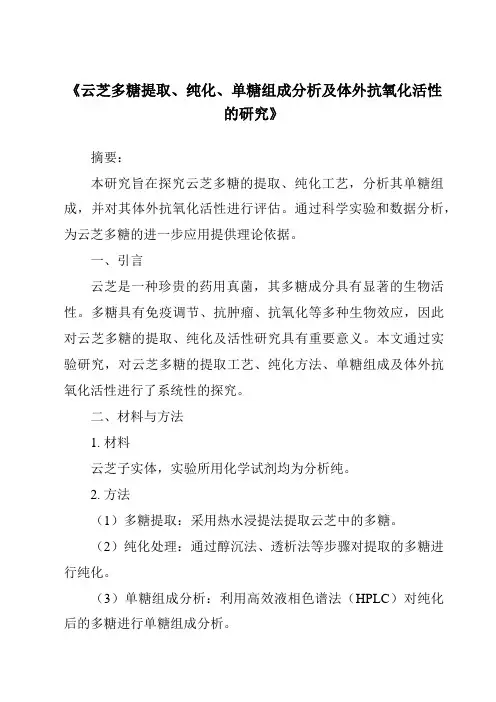 《云芝多糖提取、纯化、单糖组成分析及体外抗氧化活性的研究》

摘要：

本研究旨在探究云芝多糖的提取、纯化工艺，分析其单糖组成，并对其体外抗氧化活性进行评估。通过科学实验和数据分析，为云芝多糖的进一步应用提供理论依据。

一、引言

云芝是一种珍贵的药用真菌，其多糖成分具有显著的生物活性。多糖具有免疫调节、抗肿瘤、抗氧化等多种生物效应，因此对云芝多糖的提取、纯化及活性研究具有重要意义。本文通过实验研究，对云芝多糖的提取工艺、纯化方法、单糖组成及体外抗氧化活性进行了系统性的探究。

二、材料与方法

1. 材料

云芝子实体，实验所用化学试剂均为分析纯。

2. 方法

（1）多糖提取：采用热水浸提法提取云芝中的多糖。

（2）纯化处理：通过醇沉法、透析法等步骤对提取的多糖进行纯化。

（3）单糖组成分析：利用高效液相色谱法（HPLC）对纯化后的多糖进行单糖组成分析。